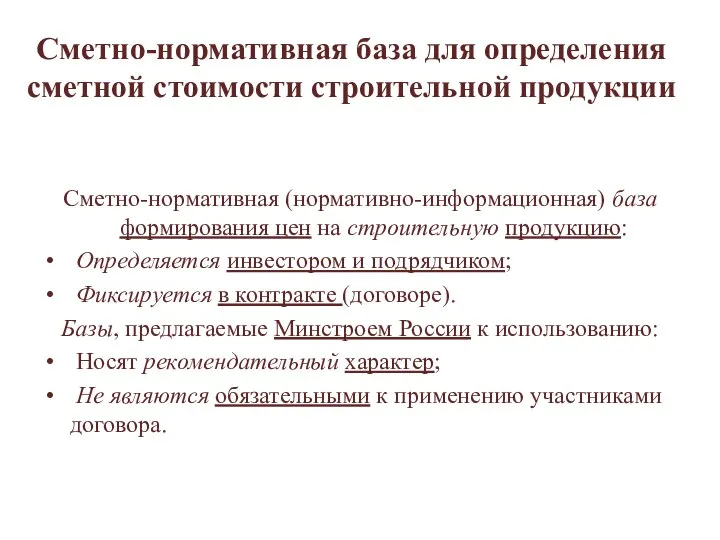 Сметно-нормативная база для определения сметной стоимости строительной продукции

Сметно-нормативная (нормативно-информационная) база формирования цен на строительную продукцию:

• Определяется инвестором и подрядчиком;
• Фиксируется в контракте (договоре).

Базы, предлагаемые Минстроем России к использованию:

• Носят рекомендательный характер;
• Не являются обязательными к применению участниками договора.